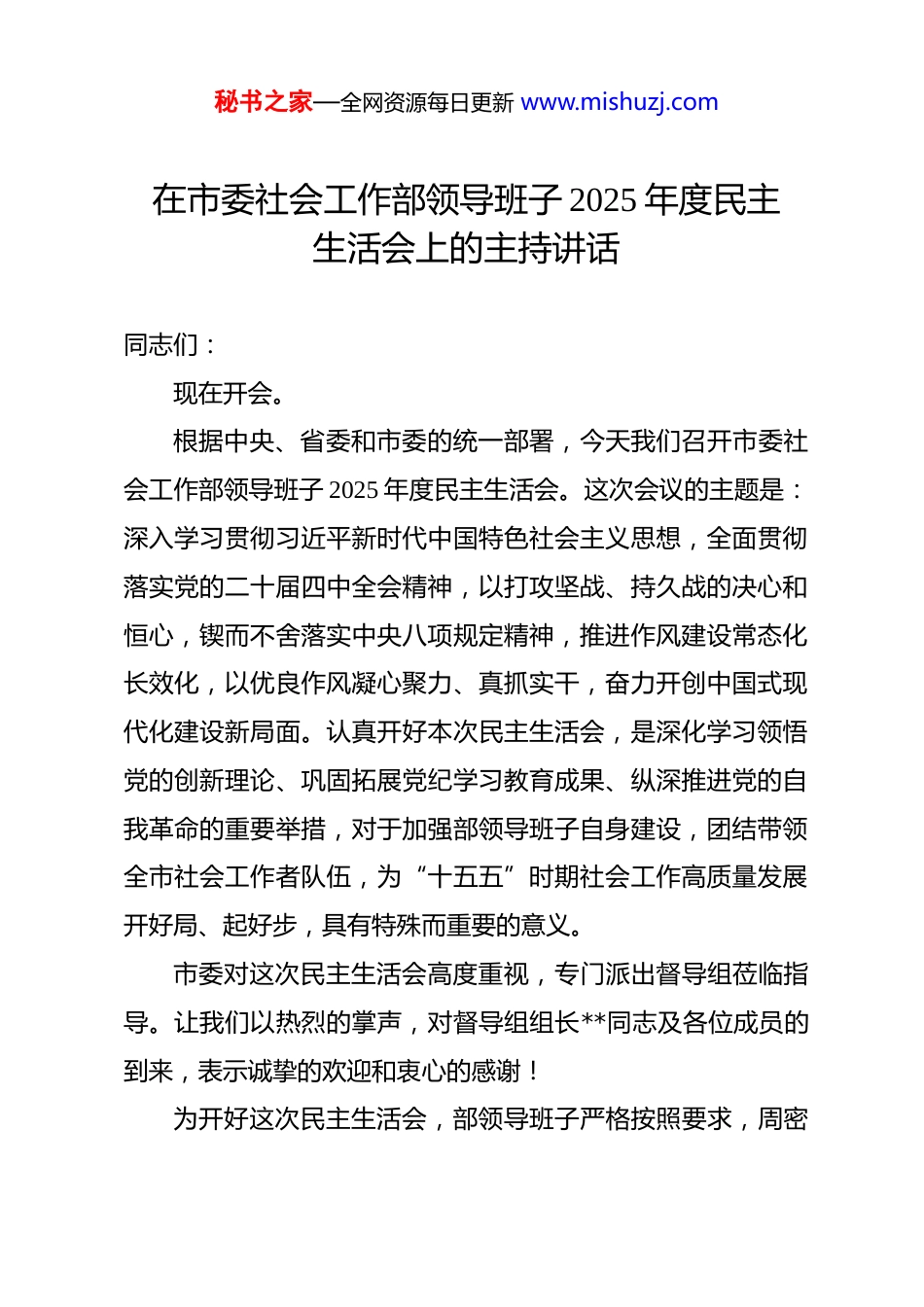 秘书之家—全网资源每日更新 www.mishuzj.com

在市委社会工作部领导班子 2025 年度民主生活会上的主持讲话

同志们：

现在开会。

根据中央、省委和市委的统一部署，今天我们召开市委社会工作部领导班子 2025 年度民主生活会。这次会议的主题是：深入学习贯彻习近平新时代中国特色社会主义思想，全面贯彻落实党的二十届四中全会精神，以打攻坚战、持久战的决心和恒心，锲而不舍落实中央八项规定精神，推进作风建设常态化长效化，以优良作风凝心聚力、真抓实干，奋力开创中国式现代化建设新局面。认真开好本次民主生活会，是深化学习领悟党的创新理论、巩固拓展党纪学习教育成果、纵深推进党的自我革命的重要举措，对于加强部领导班子自身建设，团结带领全市社会工作者队伍，为“十五五”时期社会工作高质量发展开好局、起好步，具有特殊而重要的意义。

市委对这次民主生活会高度重视，专门派出督导组莅临指导。让我们以热烈的掌声，对督导组组长**同志及各位成员的到来，表示诚挚的欢迎和衷心的感谢！

为开好这次民主生活会，部领导班子严格按照要求，周密